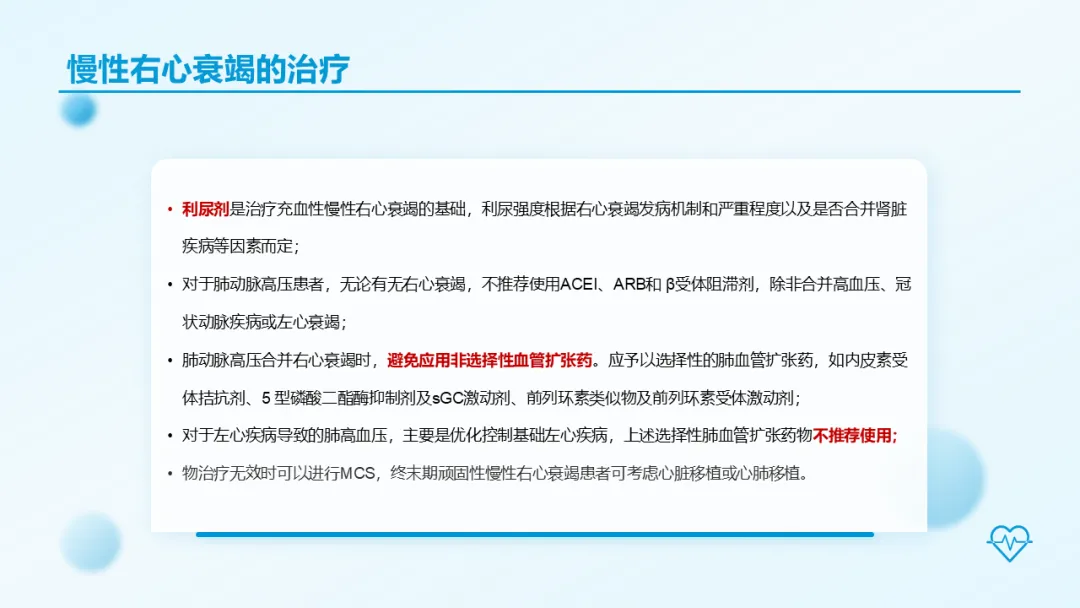 慢性右心衰竭的治疗

• 利尿剂是治疗充血性慢性右心衰竭的基础，利尿强度根据右心衰竭发病机制和严重程度以及是否合并肾脏疾病等因素而定；
• 对于肺动脉高压患者，无论有无右心衰竭，不推荐使用ACEI、ARB和β受体阻滞剂，除非合并高血压、冠状动脉疾病或左心衰竭；
• 肺动脉高压合并右心衰竭时，避免应用非选择性血管扩张药。应予以选择性的肺血管扩张药，如内皮素受体拮抗剂、5型磷酸二酯酶抑制剂及sGC激动剂、前列环素类似物及前列环素受体激动剂；
• 对于左心疾病导致的肺高血压，主要是优化控制基础左心疾病，上述选择性肺血管扩张药物不推荐使用；
• 物治疗无效时可以进行MCS，终末期顽固性慢性右心衰竭患者可考虑心脏移植或心肺移植。